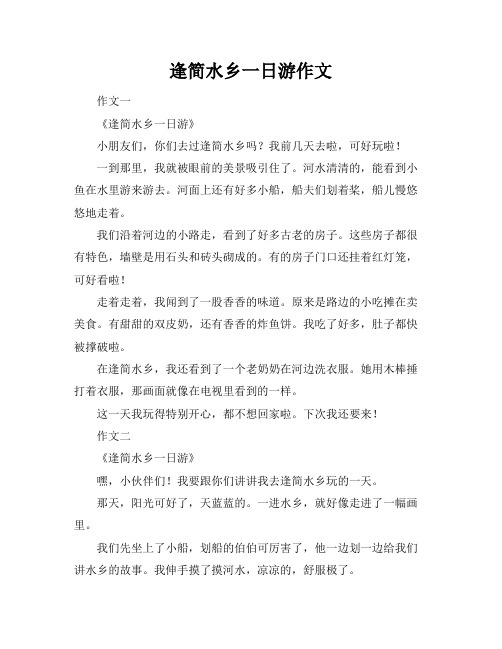 逢简水乡一日游作文

作文一

《逢简水乡一日游》

小朋友们，你们去过逢简水乡吗？我前几天去啦，可好玩啦！

一到那里，我就被眼前的美景吸引住了。河水清清的，能看到小鱼在水里游来游去。河面上还有好多小船，船夫们划着桨，船儿慢悠悠地走着。

我们沿着河边的小路走，看到了好多古老的房子。这些房子都很有特色，墙壁是用石头和砖头砌成的。有的房子门口还挂着红灯笼，可好看啦！

走着走着，我闻到了一股香香的味道。原来是路边的小吃摊在卖美食。有甜甜的双皮奶，还有香香的炸鱼饼。我吃了好多，肚子都快被撑破啦。

在逢简水乡，我还看到了一个老奶奶在河边洗衣服。她用木棒捶打着衣服，那画面就像在电视里看到的一样。

这一天我玩得特别开心，都不想回家啦。下次我还要来！

作文二

《逢简水乡一日游》

嘿，小伙伴们！我要跟你们讲讲我去逢简水乡玩的一天。

那天，阳光可好了，天蓝蓝的。一进水乡，就好像走进了一幅画里。

我们先坐上了小船，划船的伯伯可厉害了，他一边划一边给我们讲水乡的故事。我伸手摸了摸河水，凉凉的，舒服极了。